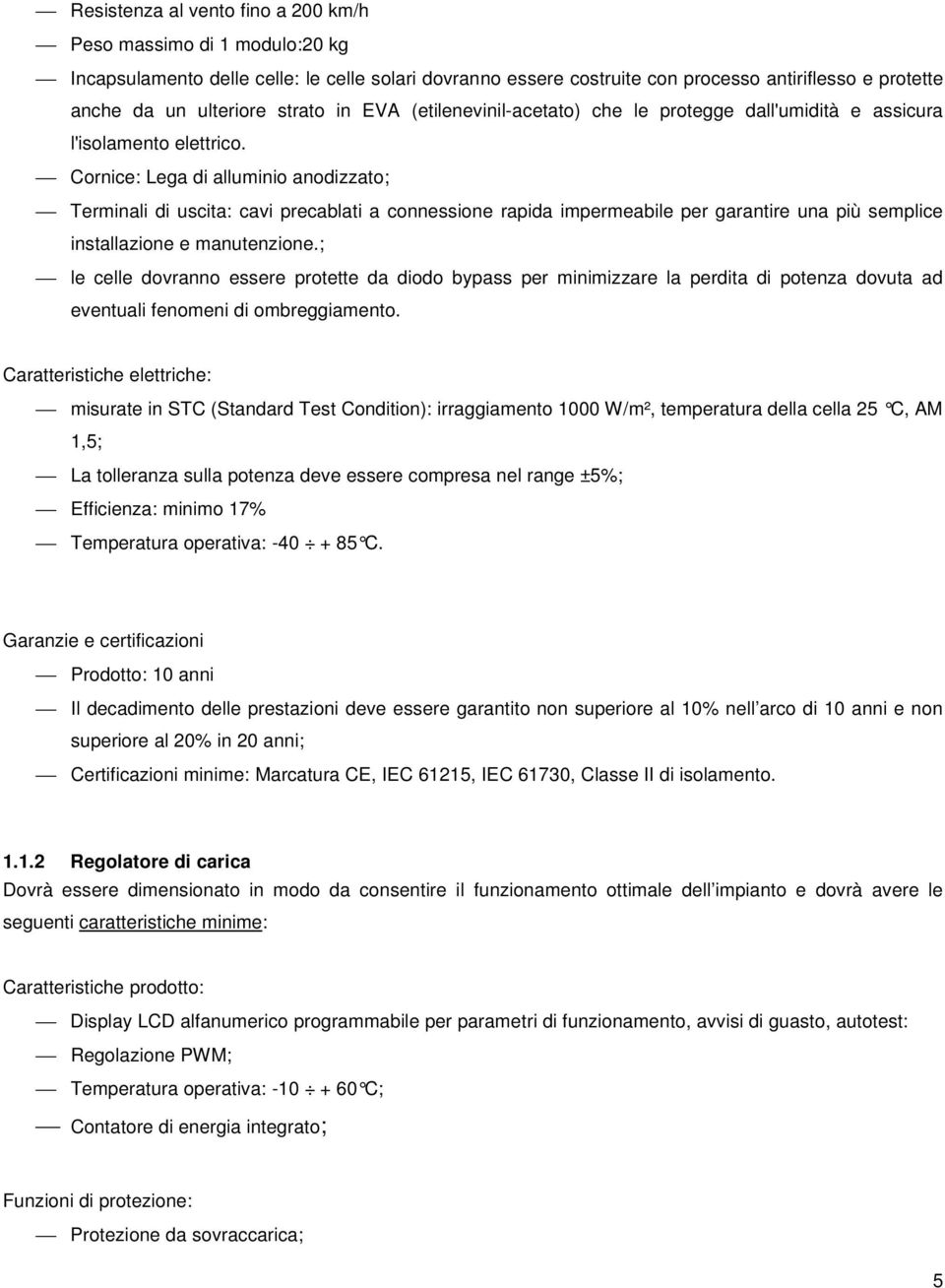 — Resistenza al vento fino a 200 km/h

— Peso massimo di 1 modulo:20 kg

— Incapsulamento delle celle: le celle solari dovranno essere costruite con processo antiriflesso e protette anche da un ulteriore strato in EVA (etilenevinil-acetato) che le protegge dall'umidità e assicura l'isolamento elettrico.

— Cornice: Lega di alluminio anodizzato;

— Terminali di uscita: cavi precablati a connessione rapida impermeabile per garantire una più semplice installazione e manutenzione.;

— le celle dovranno essere protette da diodo bypass per minimizzare la perdita di potenza dovuta ad eventuali fenomeni di ombreggiamento.

Caratteristiche elettriche:

— misurate in STC (Standard Test Condition): irraggiamento 1000 W/m², temperatura della cella 25 °C, AM 1,5;

— La tolleranza sulla potenza deve essere compresa nel range ±5%;

— Efficienza: minimo 17%

— Temperatura operativa: -40 ÷ + 85°C.

Garanzie e certificazioni

— Prodotto: 10 anni

— Il decadimento delle prestazioni deve essere garantito non superiore al 10% nell'arco di 10 anni e non superiore al 20% in 20 anni;

— Certificazioni minime: Marcatura CE, IEC 61215, IEC 61730, Classe II di isolamento.

1.1.2 Regolatore di carica
Dovrà essere dimensionato in modo da consentire il funzionamento ottimale dell'impianto e dovrà avere le seguenti caratteristiche minime:

Caratteristiche prodotto:

— Display LCD alfanumerico programmabile per parametri di funzionamento, avvisi di guasto, autotest:

— Regolazione PWM;

— Temperatura operativa: -10 ÷ + 60°C;

— Contatore di energia integrato;

Funzioni di protezione:

— Protezione da sovraccarica;

5